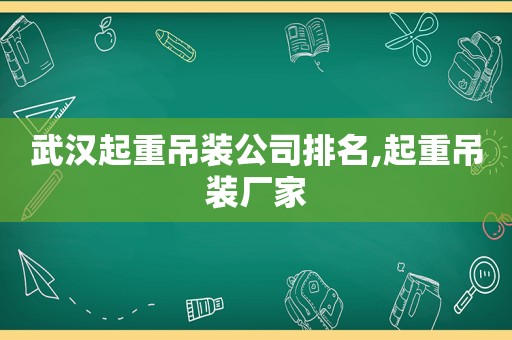 武汉起重吊装公司排名,起重吊装厂家